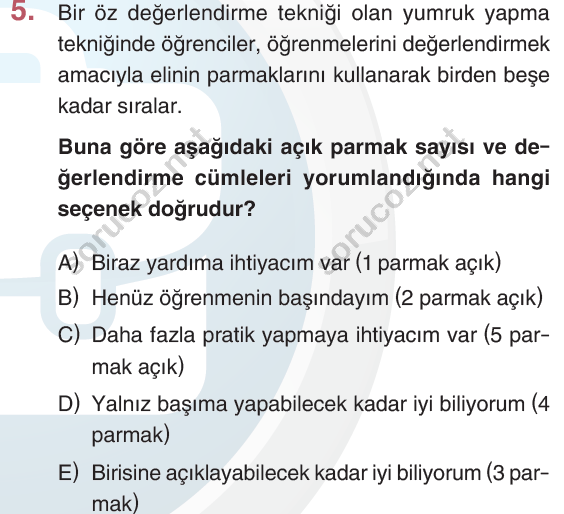 5. Bir öz değerlendirme tekniği olan yumruk yapma tekniğinde öğrenciler, öğrenmelerini değerlendirmek amacıyla elinin parmaklarını kullanarak birden beşe kadar sıralar.

Buna göre aşağıdaki açık parmak sayısı ve değerlendirme cümleleri yorumlandığında hangi seçenek doğrudur?

A) Biraz yardıma ihtiyacım var (1 parmak açık)
B) Henüz öğrenmenin başındayım (2 parmak açık)
C) Daha fazla pratik yapmaya ihtiyacım var (5 parmak açık)
D) Yalnız başıma yapabilecek kadar iyi biliyorum (4 parmak)
E) Birisine açıklayabilecek kadar iyi biliyorum (3 parmak)

sorucoz.net
sorucoz.net